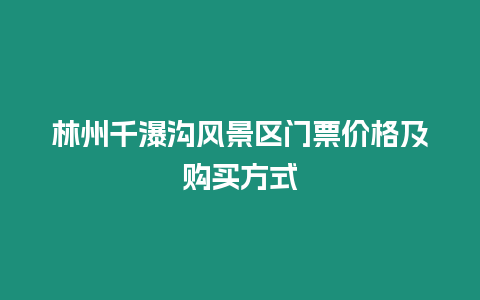 林州千瀑沟风景区门票价格及购买方式